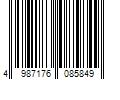 4 987176 085849